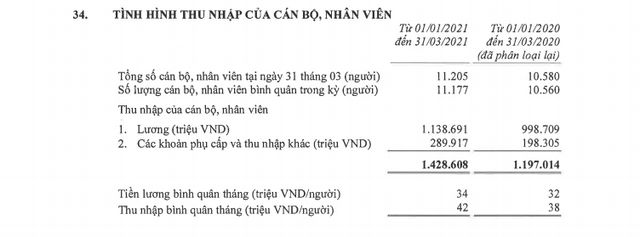 34. TÌNH HÌNH THU NHẬP CỦA CÁN BỘ, NHÂN VIÊN

| | Từ 01/01/2021 đến 31/03/2021 | Từ 01/01/2020 đến 31/03/2020 (đã phân loại lại) |
|---|---|---|
| Tổng số cán bộ, nhân viên tại ngày 31 tháng 03 (người) | 11.205 | 10.580 |
| Số lượng cán bộ, nhân viên bình quân trong kỳ (người) | 11.177 | 10.560 |
| Thu nhập của cán bộ, nhân viên | | |
| 1. Lương (triệu VND) | 1.138.691 | 998.709 |
| 2. Các khoản phụ cấp và thu nhập khác (triệu VND) | 289.917 | 198.305 |
| | 1.428.608 | 1.197.014 |
| Tiền lương bình quân tháng (triệu VND/người) | 34 | 32 |
| Thu nhập bình quân tháng (triệu VND/người) | 42 | 38 |